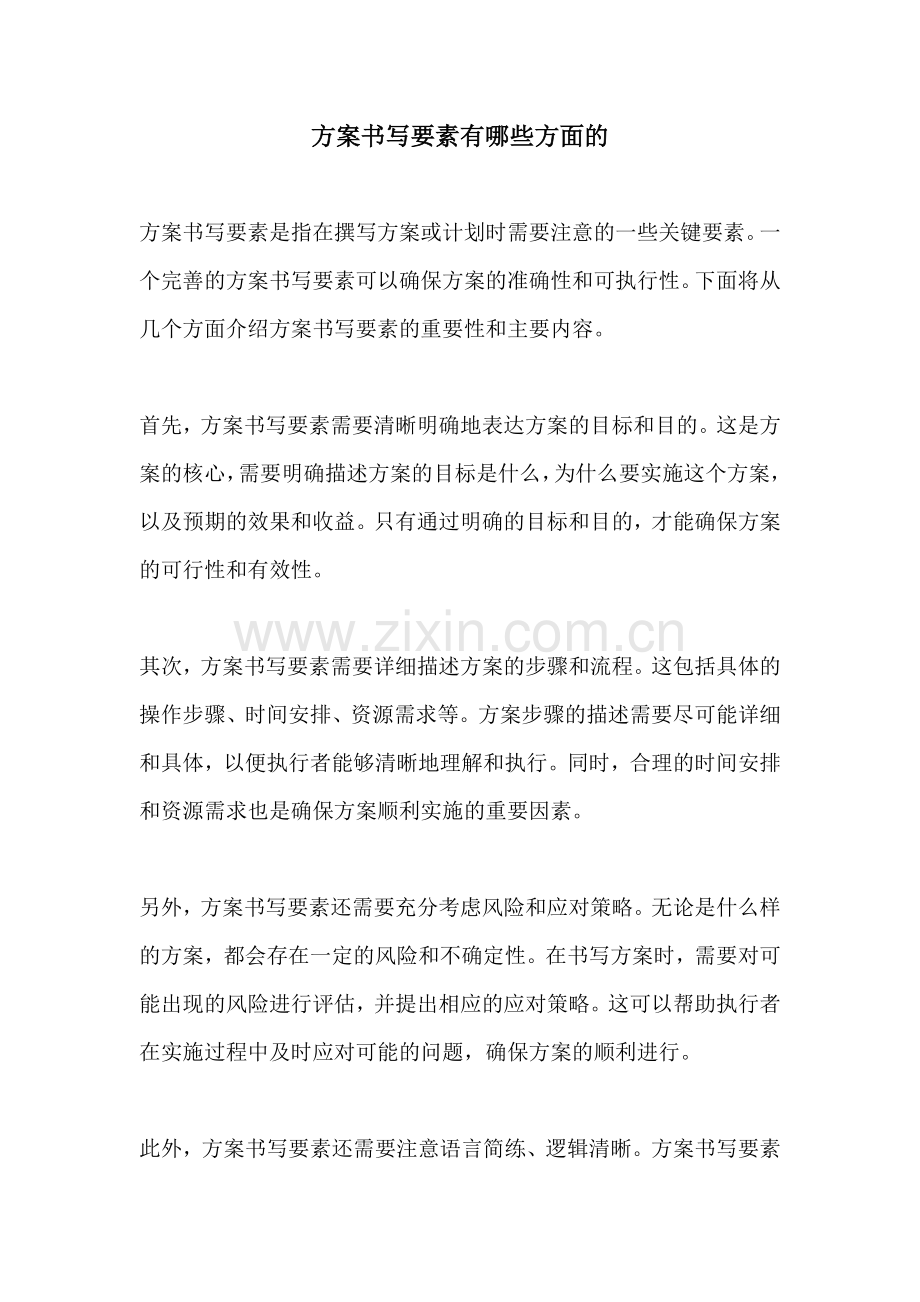 方案书写要素有哪些方面的

方案书写要素是指在撰写方案或计划时需要注意的一些关键要素。一个完善的方案书写要素可以确保方案的准确性和可执行性。下面将从几个方面介绍方案书写要素的重要性和主要内容。

首先，方案书写要素需要清晰明确地表达方案的目标和目的。这是方案的核心，需要明确描述方案的目标是什么，为什么要实施这个方案，以及预期的效果和收益。只有通过明确的目标和目的，才能确保方案的可行性和有效性。

其次，方案书写要素需要详细描述方案的步骤和流程。这包括具体的操作步骤、时间安排、资源需求等。方案步骤的描述需要尽可能详细和具体，以便执行者能够清晰地理解和执行。同时，合理的时间安排和资源需求也是确保方案顺利实施的重要因素。

另外，方案书写要素还需要充分考虑风险和应对策略。无论是什么样的方案，都会存在一定的风险和不确定性。在书写方案时，需要对可能出现的风险进行评估，并提出相应的应对策略。这可以帮助执行者在实施过程中及时应对可能的问题，确保方案的顺利进行。

此外，方案书写要素还需要注意语言简练、逻辑清晰。方案书写要素

www.zixin.com.cn